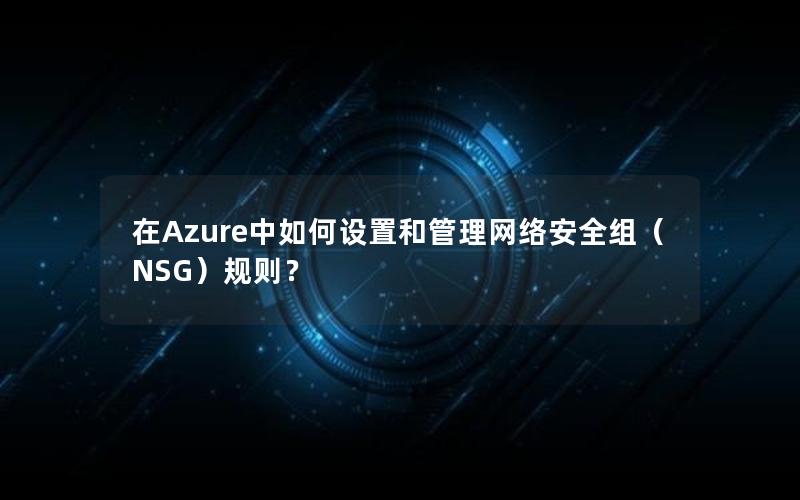 在Azure中如何设置和管理网络安全组（NSG）规则？